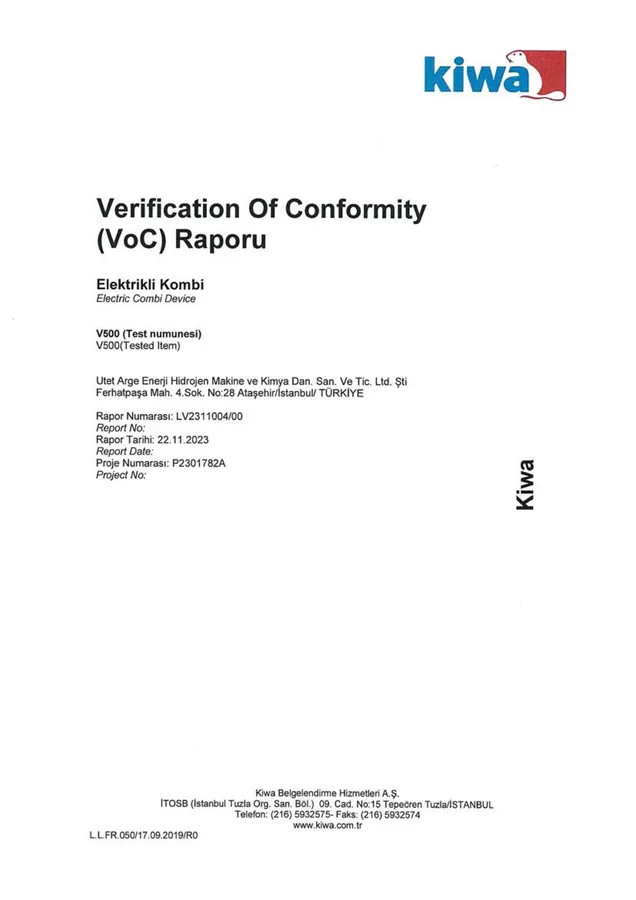 kiwa

Verification Of Conformity (VoC) Raporu

Elektrikli Kombi
Electric Combi Device

V500 (Test numunesi)
V500(Tested Item)

Utet Arge Enerji Hidrojen Makine ve Kimya Dan. San. Ve Tic. Ltd. Şti
Ferhatpaşa Mah. 4.Sok. No:28 Ataşehir/İstanbul/ TÜRKİYE

Rapor Numarası: LV2311004/00
Report No:
Rapor Tarihi: 22.11.2023
Report Date:
Proje Numarası: P2301782A
Project No:

Kiwa

Kiwa Belgelendirme Hizmetleri A.Ş.
İTOSB (İstanbul Tuzla Org. San. Böl.) 09. Cad. No:15 Tepeören Tuzla/İSTANBUL
Telefon: (216) 5932575- Faks: (216) 5932574
www.kiwa.com.tr

L.L.FR.050/17.09.2019/R0